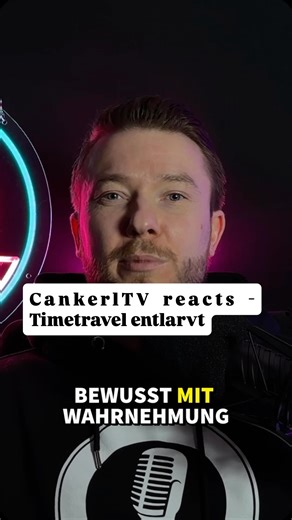 CankerlTV reacts - Timetravel entlarvt

BEWUSST MIT WAHRNEHMUNG